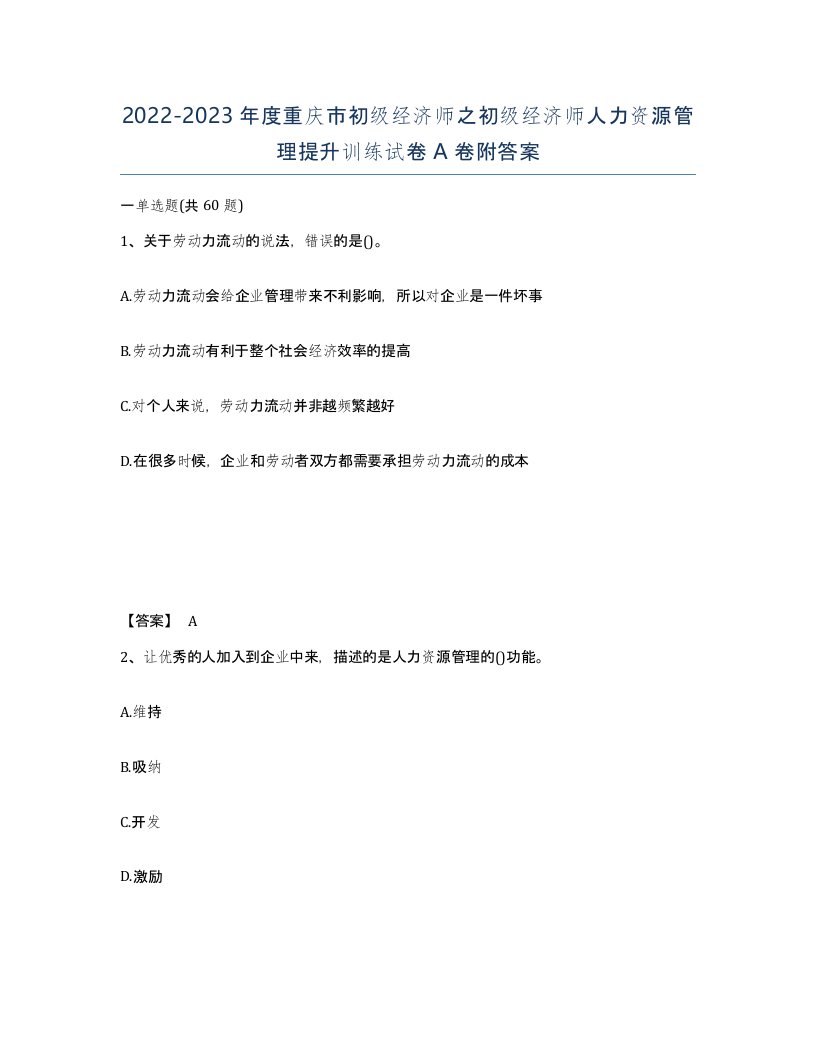 2022-2023年度重庆市初级经济师之初级经济师人力资源管理提升训练试卷A卷附答案

一单选题(共60题)

1、关于劳动力流动的说法，错误的是()。

A.劳动力流动会给企业管理带来不利影响，所以对企业是一件坏事

B.劳动力流动有利于整个社会经济效率的提高

C.对个人来说，劳动力流动并非越频繁越好

D.在很多时候，企业和劳动者双方都需要承担劳动力流动的成本

【答案】 A

2、让优秀的人加入到企业中来，描述的是人力资源管理的()功能。

A.维持

B.吸纳

C.开发

D.激励